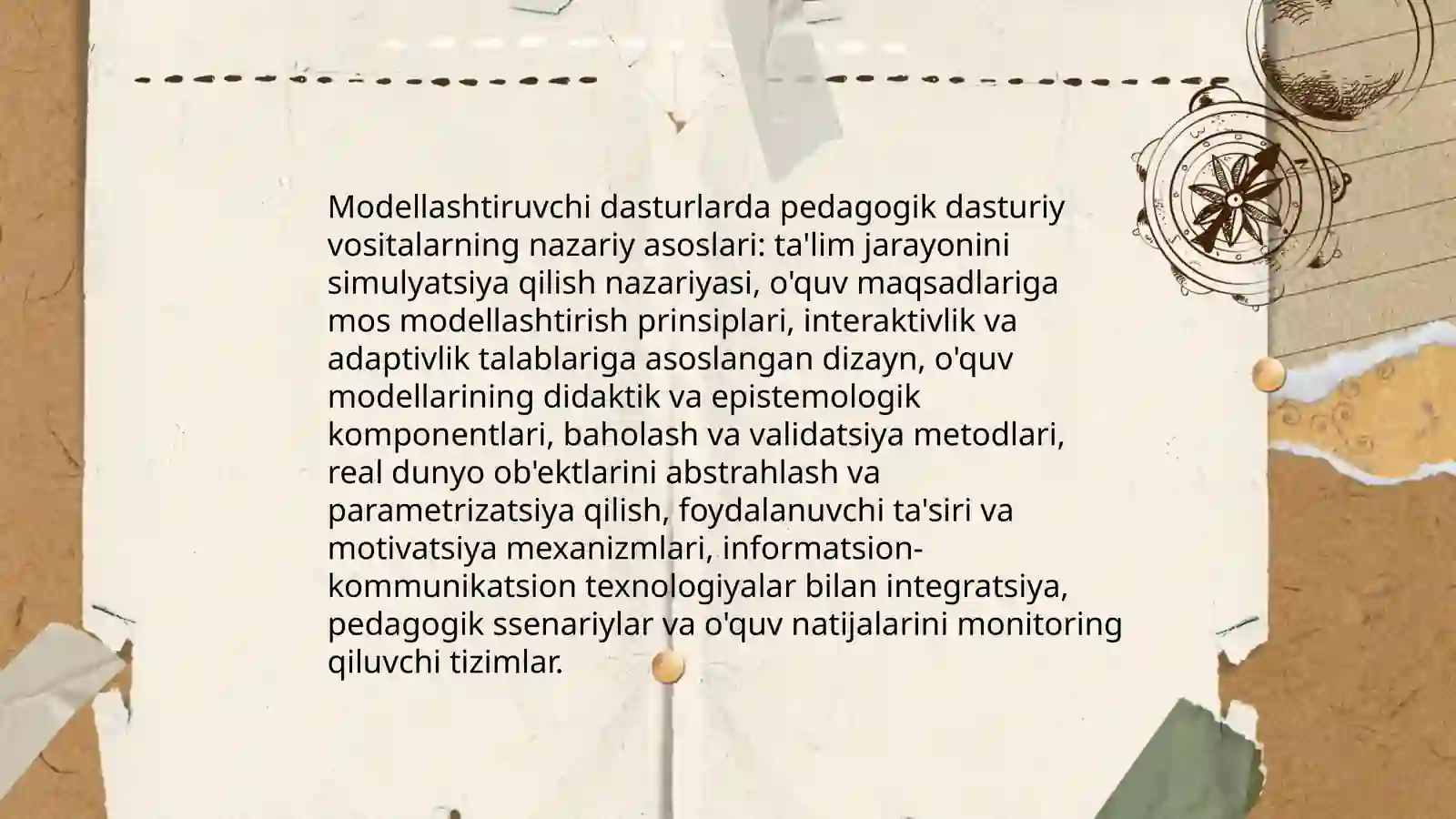 Modellashtiruvchi dasturlarda pedagogik dasturiy vositalarning nazariy asoslari: ta'lim jarayonini simulyatsiya qilish nazariyasi, o'quv maqsadlariga mos modellashtirish prinsiplari, interaktivlik va adaptivlik talablariga asoslangan dizayn, o'quv modellarining didaktik va epistemologik komponentlari, baholash va validatsiya metodlari, real dunyo ob'ektlarini abstrahlash va parametrizatsiya qilish, foydalanuvchi ta'siri va motivatsiya mexanizmlari, informatsion-kommunikatsion texnologiyalar bilan integratsiya, pedagogik ssenariylar va o'quv natijalarini monitoring qiluvchi tizimlar.